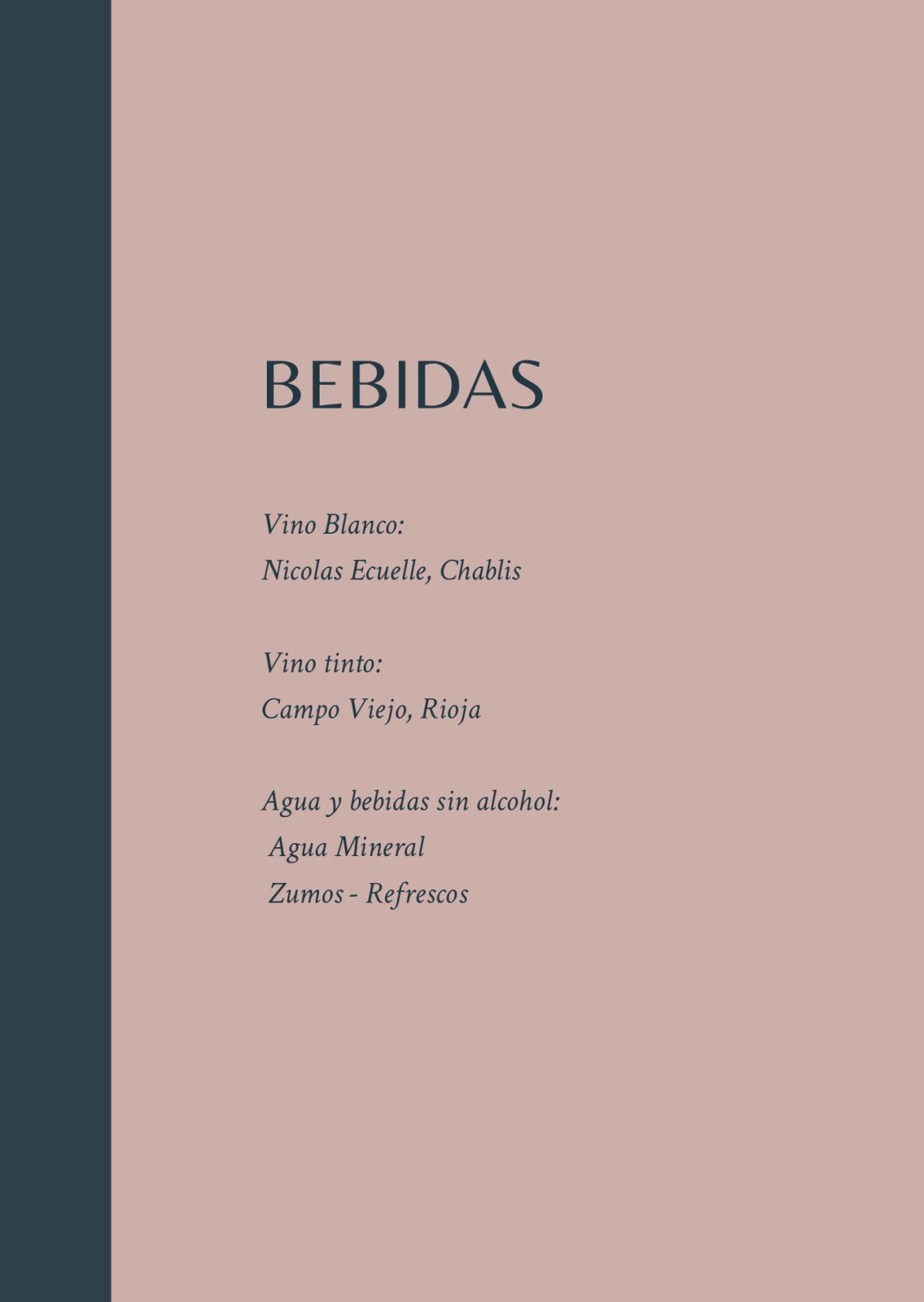 BEBIDAS

Vino Blanco:
Nicolas Ecuelle, Chablis

Vino tinto:
Campo Viejo, Rioja

Agua y bebidas sin alcohol:
Agua Mineral
Zumos - Refrescos